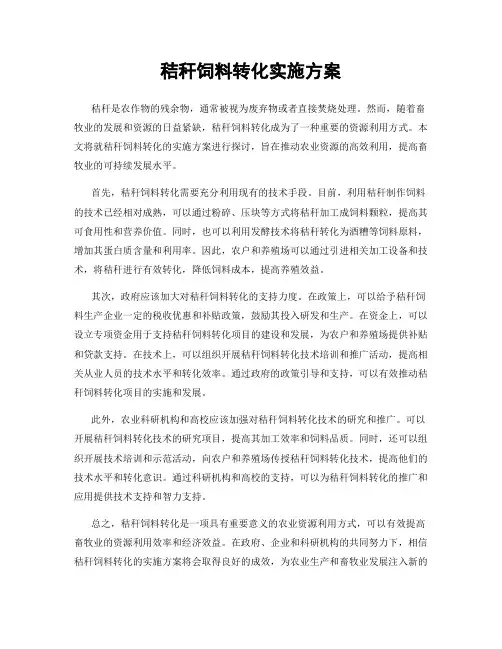 秸秆饲料转化实施方案

秸秆是农作物的残余物，通常被视为废弃物或者直接焚烧处理。然而，随着畜牧业的发展和资源的日益紧缺，秸秆饲料转化成为了一种重要的资源利用方式。本文将就秸秆饲料转化的实施方案进行探讨，旨在推动农业资源的高效利用，提高畜牧业的可持续发展水平。

首先，秸秆饲料转化需要充分利用现有的技术手段。目前，利用秸秆制作饲料的技术已经相对成熟，可以通过粉碎、压块等方式将秸秆加工成饲料颗粒，提高其可食用性和营养价值。同时，也可以利用发酵技术将秸秆转化为酒糟等饲料原料，增加其蛋白质含量和利用率。因此，农户和养殖场可以通过引进相关加工设备和技术，将秸秆进行有效转化，降低饲料成本，提高养殖效益。

其次，政府应该加大对秸秆饲料转化的支持力度。在政策上，可以给予秸秆饲料生产企业一定的税收优惠和补贴政策，鼓励其投入研发和生产。在资金上，可以设立专项资金用于支持秸秆饲料转化项目的建设和发展，为农户和养殖场提供补贴和贷款支持。在技术上，可以组织开展秸秆饲料转化技术培训和推广活动，提高相关从业人员的技术水平和转化效率。通过政府的政策引导和支持，可以有效推动秸秆饲料转化项目的实施和发展。

此外，农业科研机构和高校应该加强对秸秆饲料转化技术的研究和推广。可以开展秸秆饲料转化技术的研究项目，提高其加工效率和饲料品质。同时，还可以组织开展技术培训和示范活动，向农户和养殖场传授秸秆饲料转化技术，提高他们的技术水平和转化意识。通过科研机构和高校的支持，可以为秸秆饲料转化的推广和应用提供技术支持和智力支持。

总之，秸秆饲料转化是一项具有重要意义的农业资源利用方式，可以有效提高畜牧业的资源利用效率和经济效益。在政府、企业和科研机构的共同努力下，相信秸秆饲料转化的实施方案将会取得良好的成效，为农业生产和畜牧业发展注入新的